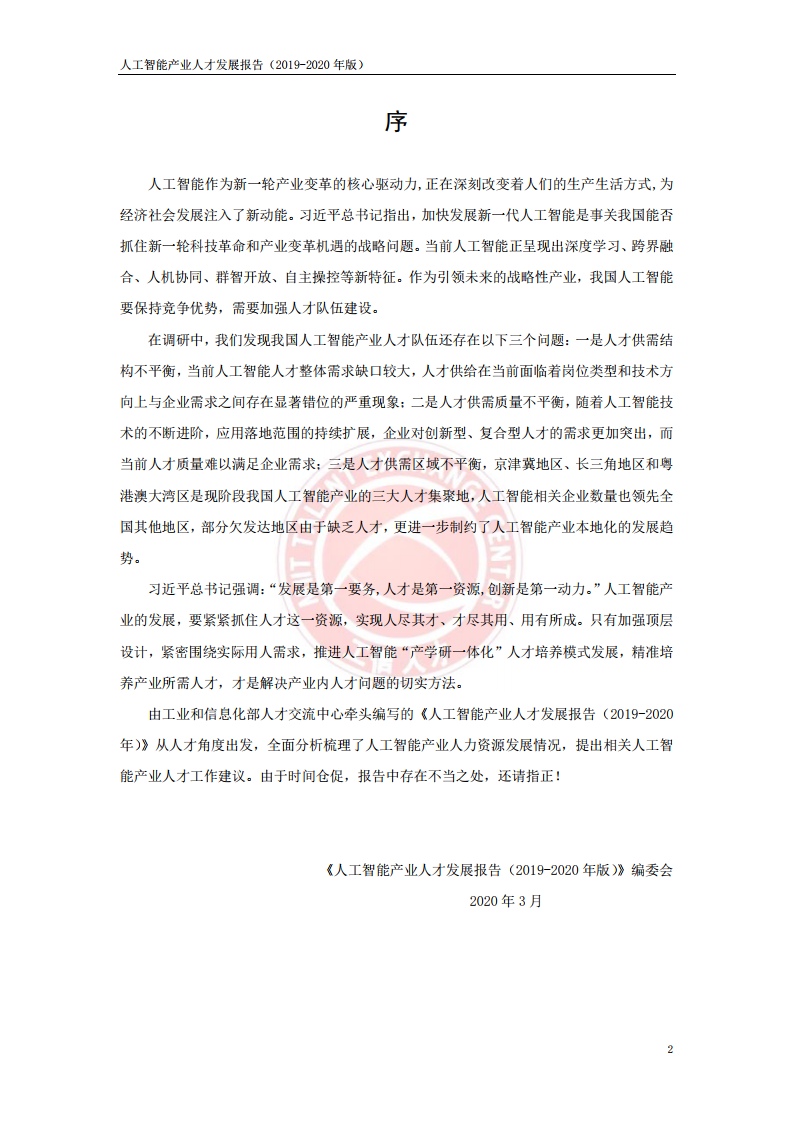 人工智能产业人才发展报告（2019-2020 年版）

序

人工智能作为新一轮产业变革的核心驱动力，正在深刻改变着人们的生产生活方式，为经济社会发展注入了新动能。习近平总书记指出，加快发展新一代人工智能是事关我国能否抓住新一轮科技革命和产业变革机遇的战略问题。当前人工智能正呈现出深度学习、跨界融合、人机协同、群智开放、自主操控等新特征。作为引领未来的战略性产业，我国人工智能要保持竞争优势，需要加强人才队伍建设。

在调研中，我们发现我国人工智能产业人才队伍还存在以下三个问题：一是人才供需结构不平衡，当前人工智能人才整体需求缺口较大，人才供给在当前面临着岗位类型和技术方向上与企业需求之间存在显著错位的严重现象；二是人才供需质量不平衡，随着人工智能技术的不断进阶，应用落地范围的持续扩展，企业对创新型、复合型人才的需求更加突出，而当前人才质量难以满足企业需求；三是人才供需区域不平衡，京津冀地区、长三角地区和粤港澳大湾区是现阶段我国人工智能产业的三大人才集聚地，人工智能相关企业数量也领先全国其他地区，部分欠发达地区由于缺乏人才，更进一步制约了人工智能产业本地化的发展趋势。

习近平总书记强调：“发展是第一要务，人才是第一资源，创新是第一动力。”人工智能产业的发展，要紧紧抓住人才这一资源，实现人尽其才、才尽其用、用有所成。只有加强顶层设计，紧密围绕实际用人需求，推进人工智能“产学研一体化”人才培养模式发展，精准培养产业所需人才，才是解决产业内人才问题的切实方法。

由工业和信息化部人才交流中心牵头编写的《人工智能产业人才发展报告（2019-2020年）》从人才角度出发，全面分析梳理了人工智能产业人力资源发展情况，提出相关人工智能产业人才工作建议。由于时间仓促，报告中存在不当之处，还请指正！

《人工智能产业人才发展报告（2019-2020 年版）》编委会

2020 年 3 月

2